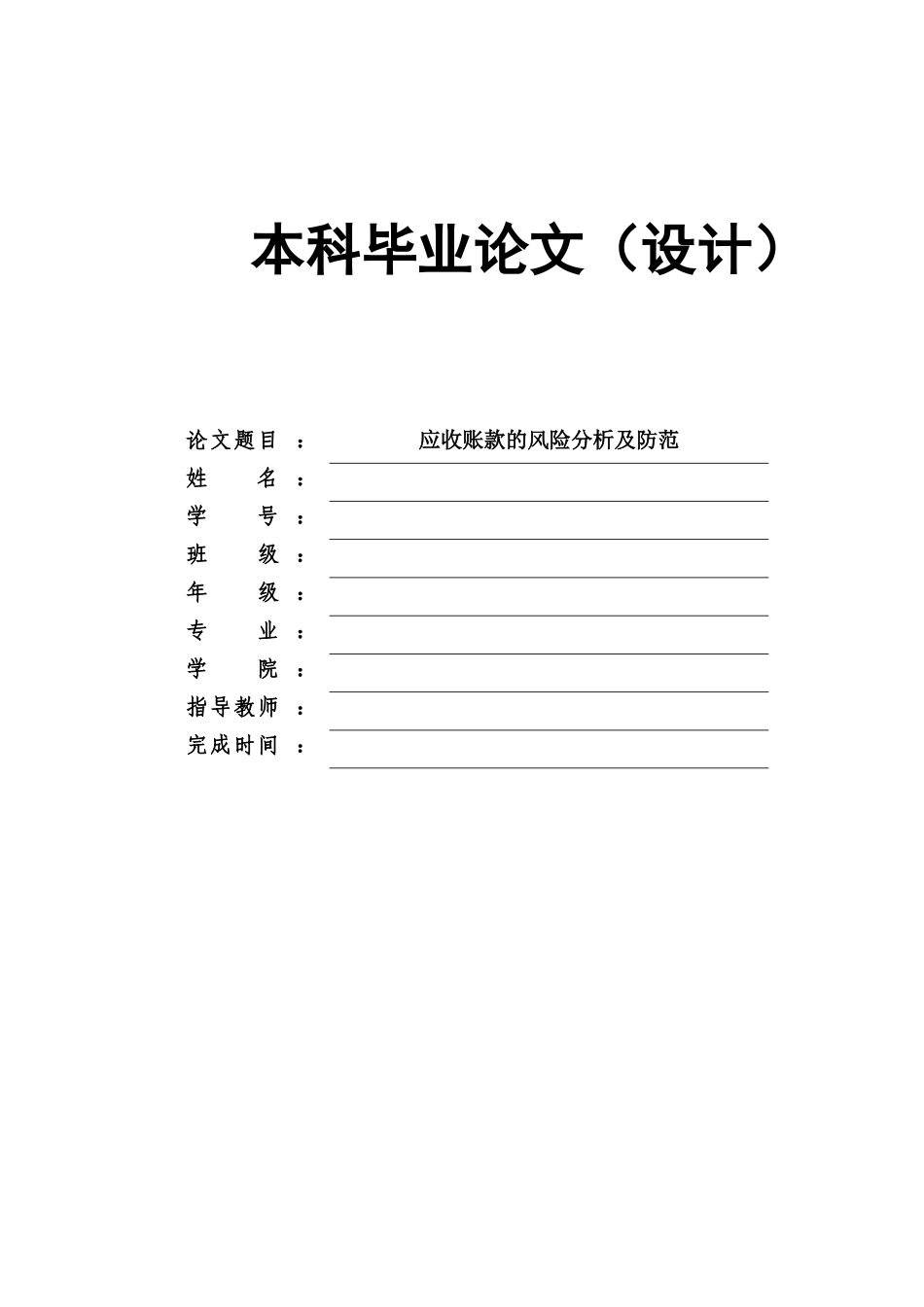 本科毕业论文（设计）

论文题目 ： 应收账款的风险分析及防范

姓 名 ：

学 号 ：

班 级 ：

年 级 ：

专 业 ：

学 院 ：

指导教师 ：

完成时间 ：